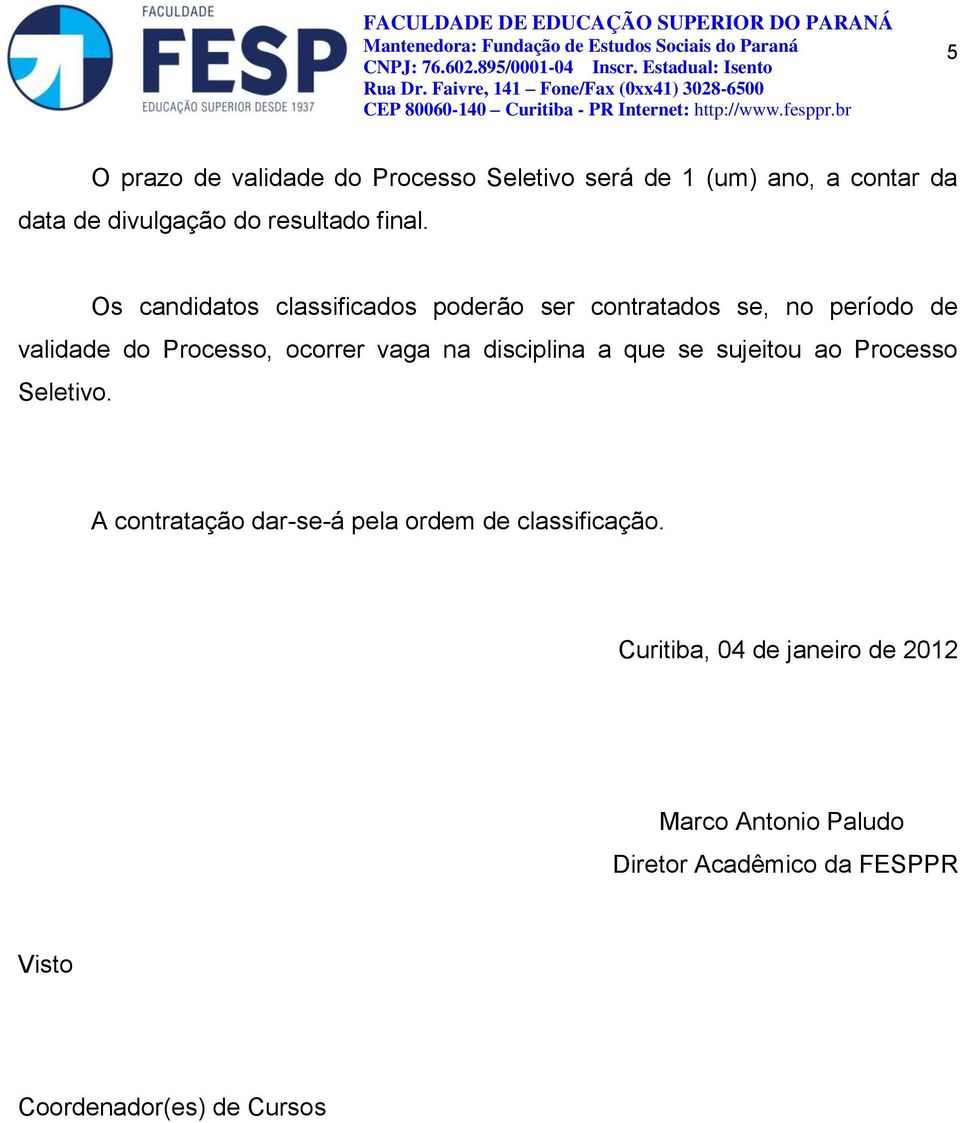 FACULDADE
FESP
EDUCAÇÃO SUPERIOR DESDE 1937

FACULDADE DE EDUCAÇÃO SUPERIOR DO PARANÁ
Mantenedora: Fundação de Estudos Sociais do Paraná
CNPJ: 76.602.895/0001-04 Inscr. Estadual: Isento
Rua Dr. Faivre, 141 – Fone/Fax (0xx41) 3028-6500
CEP 80060-140 – Curitiba - PR Internet: http://www.fesppr.br

5

O prazo de validade do Processo Seletivo será de 1 (um) ano, a contar da data de divulgação do resultado final.

Os candidatos classificados poderão ser contratados se, no período de validade do Processo, ocorrer vaga na disciplina a que se sujeitou ao Processo Seletivo.

A contratação dar-se-á pela ordem de classificação.

Curitiba, 04 de janeiro de 2012

Marco Antonio Paludo
Diretor Acadêmico da FESPPR

Visto

Coordenador(es) de Cursos